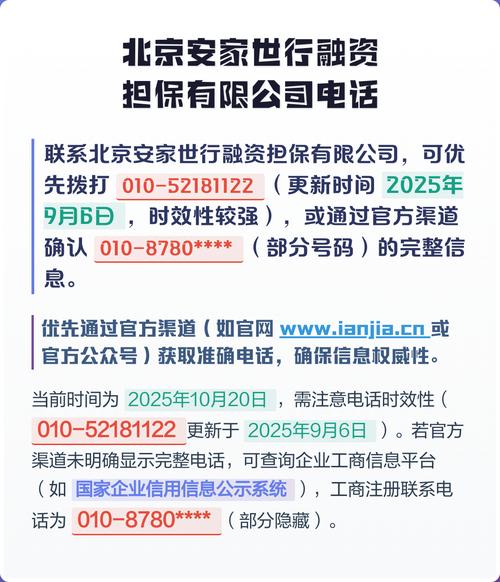 北京安家世行融资担保有限公司电话

联系北京安家世行融资担保有限公司，可优先拨打 010-52181122 （更新时间 2025年9月6日 ，时效性较强），或通过官方渠道确认 010-8780**** （部分号码）的完整信息。

优先通过官方渠道（如官网 www.ianjia.cn 或官方公众号）获取准确电话，确保信息权威性。

当前时间为 2025年10月20日 ，需注意电话时效性（ 010-52181122 更新于 2025年9月6日 ）。若官方渠道未明确显示完整电话，可查询企业工商信息平台（如 国家企业信用信息公示系统 ），工商注册联系电话为 010-8780**** （部分隐藏）。